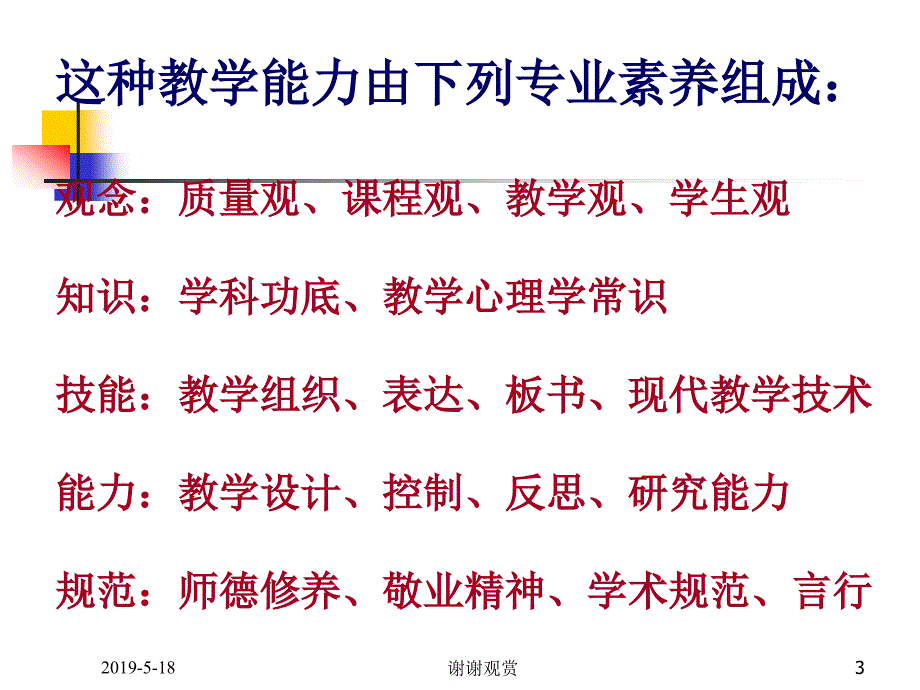 这种教学能力由下列专业素养组成：

观念：质量观、课程观、教学观、学生观

知识：学科功底、教学心理学常识

技能：教学组织、表达、板书、现代教学技术

能力：教学设计、控制、反思、研究能力

规范：师德修养、敬业精神、学术规范、言行

2019-5-18

谢谢观赏

3